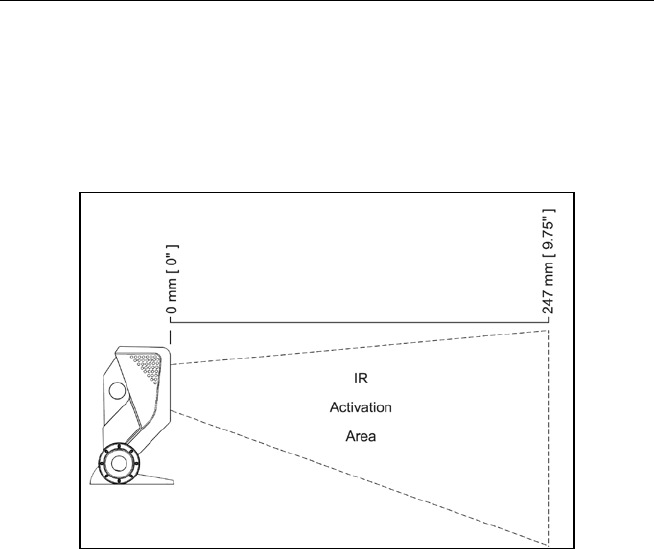 0 mm [ 0" ]

247 mm [ 9.75" ]

IR

Activation

Area